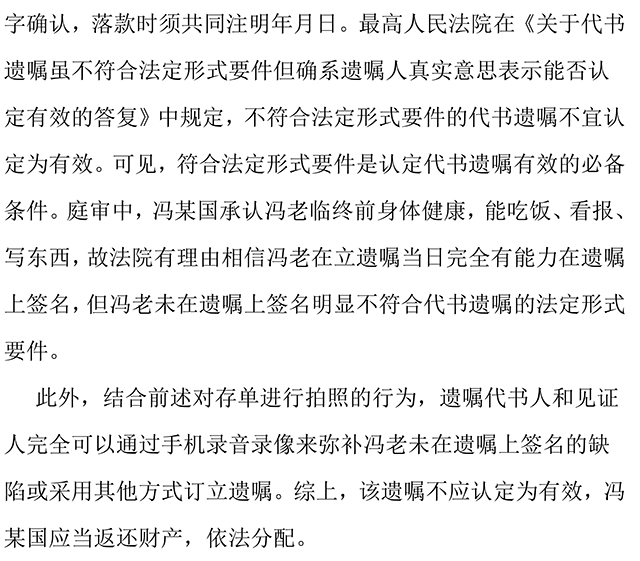 字确认，落款时须共同注明年月日。最高人民法院在《关于代书遗嘱虽不符合法定形式要件但确系遗嘱人真实意思表示能否认定有效的答复》中规定，不符合法定形式要件的代书遗嘱不宜认定为有效。可见，符合法定形式要件是认定代书遗嘱有效的必备条件。庭审中，冯某国承认冯老临终前身体健康，能吃饭、看报、写东西，故法院有理由相信冯老在立遗嘱当日完全有能力在遗嘱上签名，但冯老未在遗嘱上签名明显不符合代书遗嘱的法定形式要件。

此外，结合前述对存单进行拍照的行为，遗嘱代书人和见证人完全可以通过手机录音录像来弥补冯老未在遗嘱上签名的缺陷或采用其他方式订立遗嘱。综上，该遗嘱不应认定为有效，冯某国应当返还财产，依法分配。